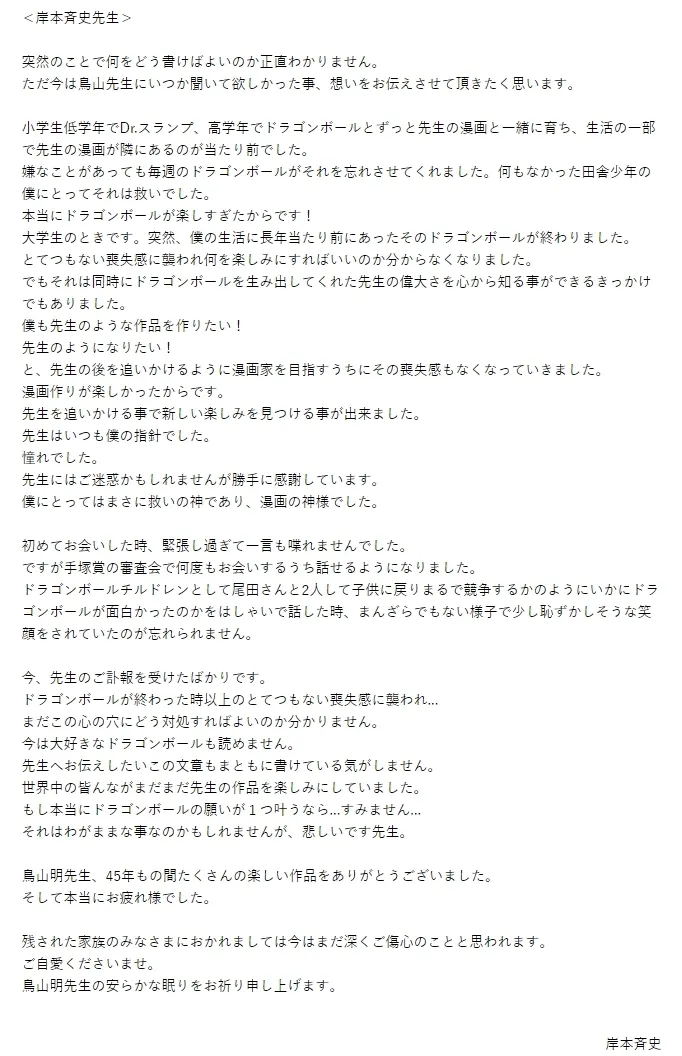 ＜岸本斉史先生＞

突然のことで何をどう書けばよいのか正直わかりません。
ただ今は鳥山先生にいつか聞いて欲しかった事、想いをお伝えさせて頂きたく思います。

小学生低学年でDr.スランプ、高学年でドラゴンボールとずっと先生の漫画と一緒に育ち、生活の一部で先生の漫画が隣にあるのが当たり前でした。
嫌なことがあっても毎週のドラゴンボールがそれを忘れさせてくれました。何もなかった田舎少年の僕にとってそれは救いでした。
本当にドラゴンボールが楽しすぎたからです！
大学生のときです。突然、僕の生活に長年当たり前にあったそのドラゴンボールが終わりました。
とてつもない喪失感に襲われ何を楽しみにすればいいのか分からなくなりました。
でもそれは同時にドラゴンボールを生み出してくれた先生の偉大さを心から知る事ができるきっかけでもありました。
僕も先生のような作品を作りたい！
先生のようになりたい！
と、先生の後を追いかけるように漫画家を目指すうちにその喪失感もなくなっていきました。
漫画作りが楽しかったからです。
先生を追いかける事で新しい楽しみを見つける事が出来ました。
先生はいつも僕の指針でした。
憧れでした。
先生にはご迷惑かもしれませんが勝手に感謝しています。
僕にとってはまさに救いの神であり、漫画の神様でした。

初めてお会いした時、緊張し過ぎて一言も喋れませんでした。
ですが手塚賞の審査会で何度もお会いするうち話せるようになりました。
ドラゴンボールチルドレンとして尾田さんと2人して子供に戻りまるで競争するかのようにいかにドラゴンボールが面白かったのかをはしゃいで話した時、まんざらでもない様子で少し恥ずかしそうな笑顔をされていたのが忘れられません。

今、先生のご訃報を受けたばかりです。
ドラゴンボールが終わった時以上のとてつもない喪失感に襲われ…
まだこの心の穴にどう対処すればよいのか分かりません。
今は大好きなドラゴンボールも読めません。
先生へお伝えしたいこの文章もまともに書けている気がしません。
世界中の皆んながまだまだ先生の作品を楽しみにしていました。
もし本当にドラゴンボールの願いが１つ叶うなら…すみません…
それはわがままな事なのかもしれませんが、悲しいです先生。

鳥山明先生、45年もの間たくさんの楽しい作品をありがとうございました。
そして本当にお疲れ様でした。

残された家族のみなさまにおかれましては今はまだ深くご傷心のことと思われます。
ご自愛くださいませ。
鳥山明先生の安らかな眠りをお祈り申し上げます。

岸本斉史